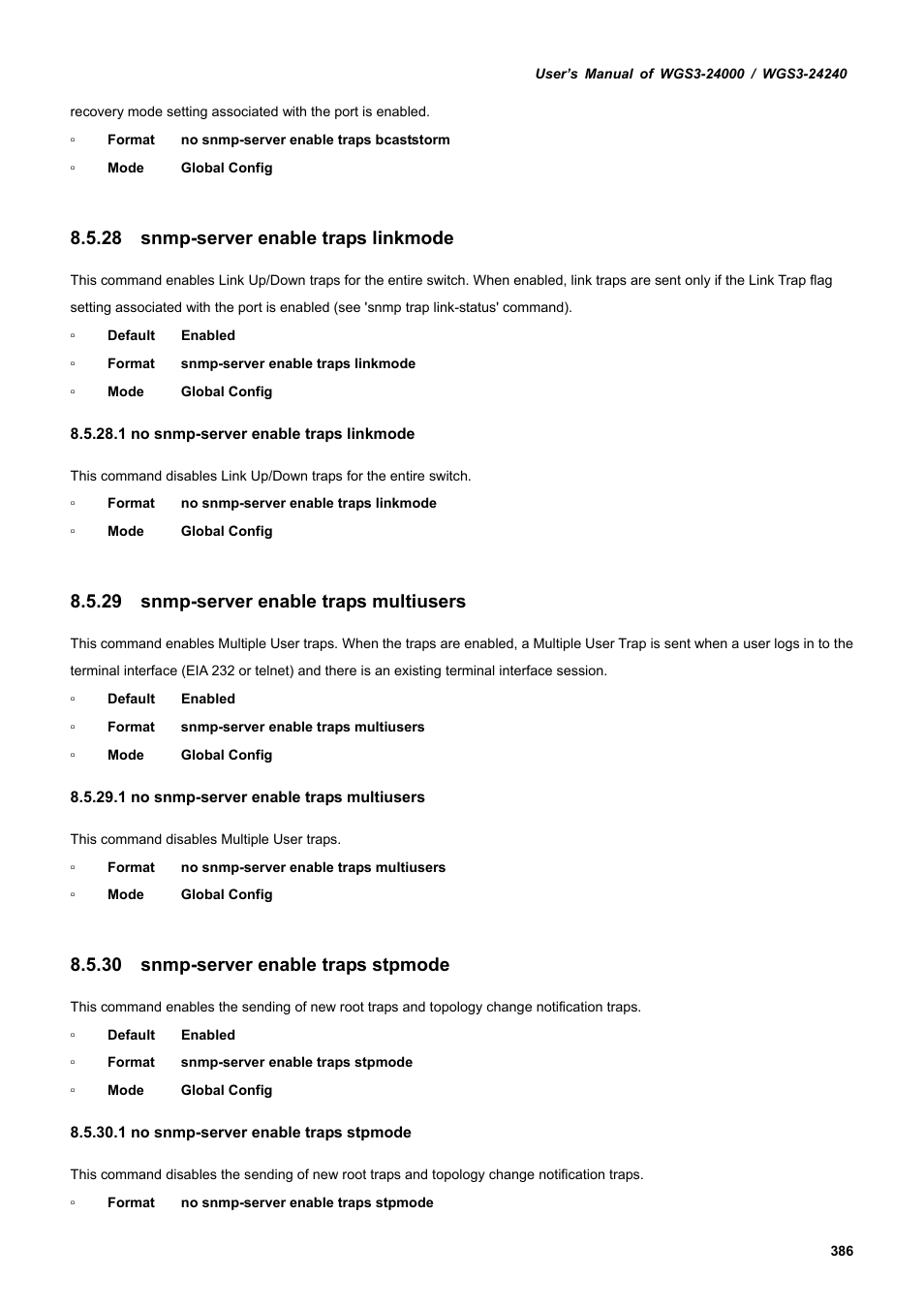 User's Manual of WGS3-24000 / WGS3-24240

recovery mode setting associated with the port is enabled.

▫ Format no snmp-server enable traps bcaststorm

▫ Mode Global Config

8.5.28 snmp-server enable traps linkmode

This command enables Link Up/Down traps for the entire switch. When enabled, link traps are sent only if the Link Trap flag setting associated with the port is enabled (see 'snmp trap link-status' command).

▫ Default Enabled

▫ Format snmp-server enable traps linkmode

▫ Mode Global Config

8.5.28.1 no snmp-server enable traps linkmode

This command disables Link Up/Down traps for the entire switch.

▫ Format no snmp-server enable traps linkmode

▫ Mode Global Config

8.5.29 snmp-server enable traps multiusers

This command enables Multiple User traps. When the traps are enabled, a Multiple User Trap is sent when a user logs in to the terminal interface (EIA 232 or telnet) and there is an existing terminal interface session.

▫ Default Enabled

▫ Format snmp-server enable traps multiusers

▫ Mode Global Config

8.5.29.1 no snmp-server enable traps multiusers

This command disables Multiple User traps.

▫ Format no snmp-server enable traps multiusers

▫ Mode Global Config

8.5.30 snmp-server enable traps stpmode

This command enables the sending of new root traps and topology change notification traps.

▫ Default Enabled

▫ Format snmp-server enable traps stpmode

▫ Mode Global Config

8.5.30.1 no snmp-server enable traps stpmode

This command disables the sending of new root traps and topology change notification traps.

▫ Format no snmp-server enable traps stpmode

386